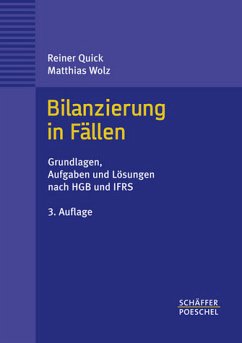 Reiner Quick
Matthias Wolz

Bilanzierung in Fällen

Grundlagen, Aufgaben und Lösungen nach HGB und IFRS

3. Auflage

SCHÄFFER
POESCHEL